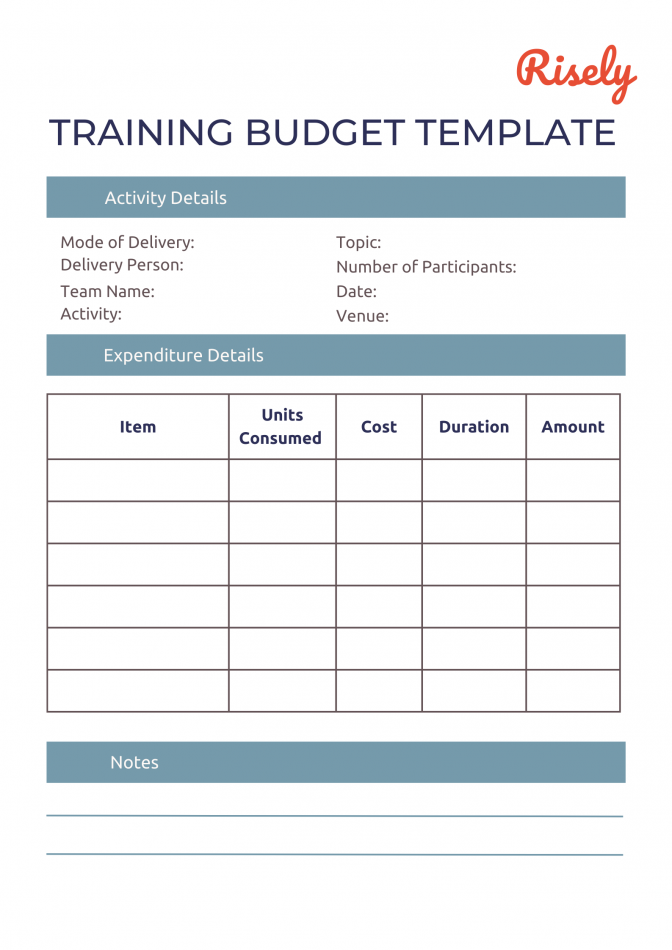 Risely

TRAINING BUDGET TEMPLATE

Activity Details

Mode of Delivery:
Delivery Person:
Team Name:
Activity:

Topic:
Number of Participants:
Date:
Venue:

Expenditure Details

| Item | Units Consumed | Cost | Duration | Amount |
|---|---|---|---|---|
| | | | | |
| | | | | |
| | | | | |
| | | | | |
| | | | | |
| | | | | |

Notes